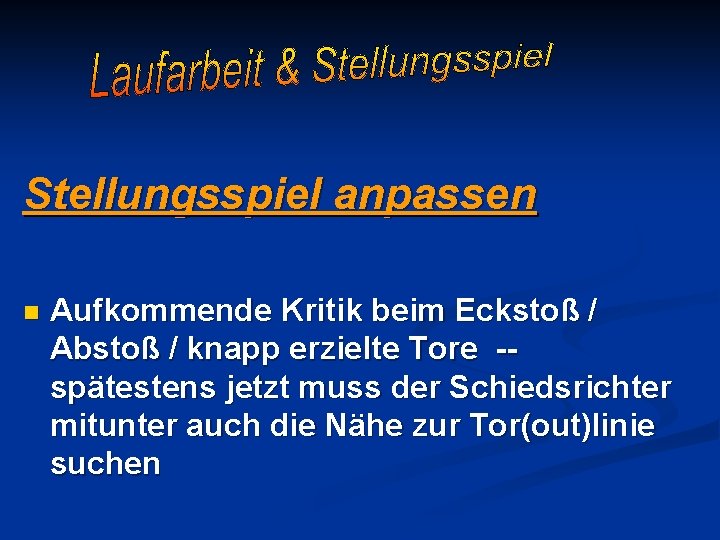 Laufarbeit & Stellungsspiel

Stellungsspiel anpassen

Aufkommende Kritik beim Eckstoß / Abstoß / knapp erzielte Tore -- spätestens jetzt muss der Schiedsrichter mitunter auch die Nähe zur Tor(out)linie suchen